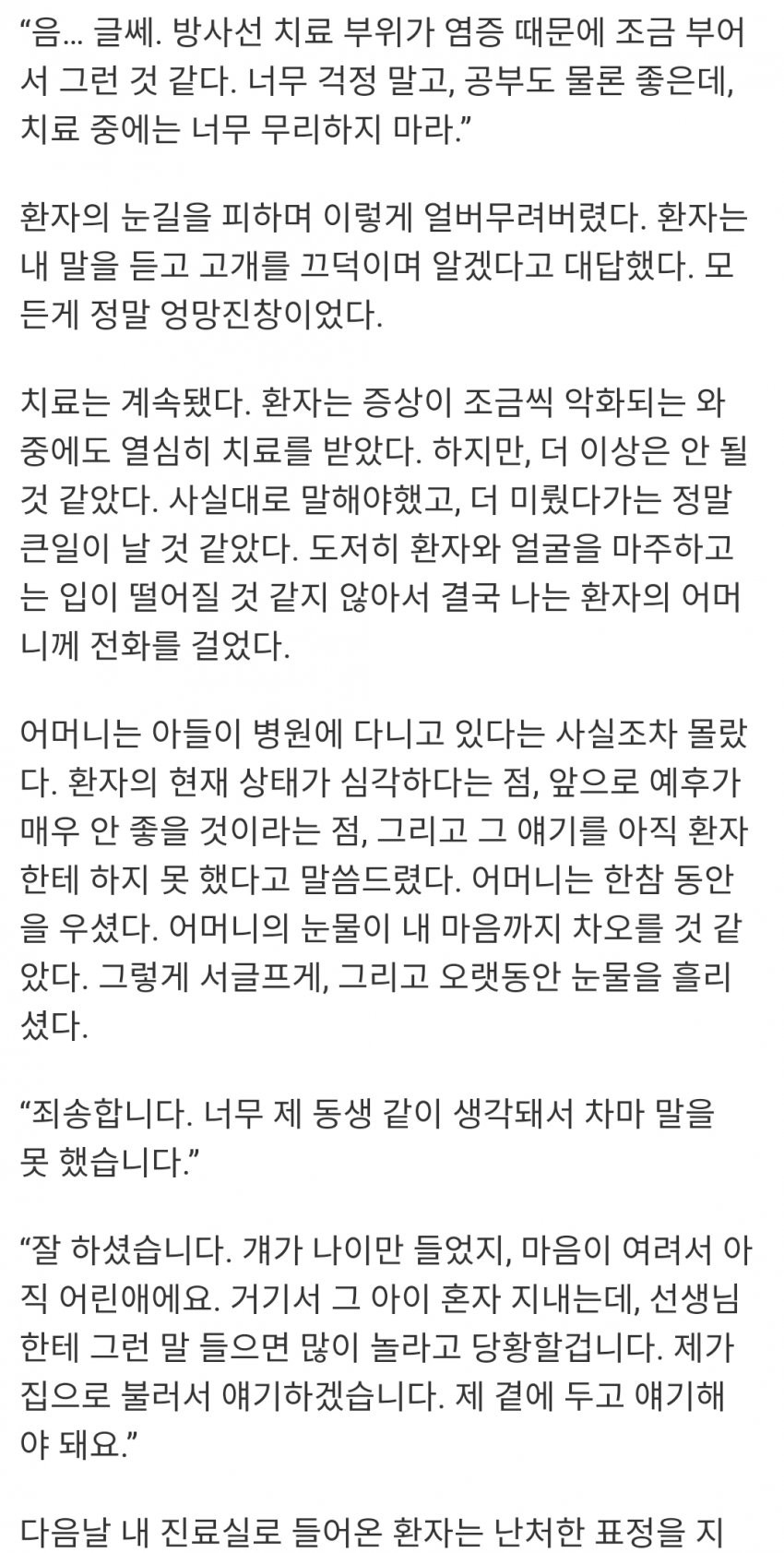 “음... 글쎄. 방사선 치료 부위가 염증 때문에 조금 부어서 그런 것 같다. 너무 걱정 말고, 공부도 물론 좋은데, 치료 중에는 너무 무리하지 마라.”

환자의 눈길을 피하며 이렇게 얼버무려버렸다. 환자는 내 말을 듣고 고개를 끄덕이며 알겠다고 대답했다. 모든게 정말 엉망진창이었다.

치료는 계속됐다. 환자는 증상이 조금씩 악화되는 와중에도 열심히 치료를 받았다. 하지만, 더 이상은 안 될 것 같았다. 사실대로 말해야했고, 더 미뤘다가는 정말 큰일이 날 것 같았다. 도저히 환자와 얼굴을 마주하고는 입이 떨어질 것 같지 않아서 결국 나는 환자의 어머니께 전화를 걸었다.

어머니는 아들이 병원에 다니고 있다는 사실조차 몰랐다. 환자의 현재 상태가 심각하다는 점, 앞으로 예후가 매우 안 좋을 것이라는 점, 그리고 그 얘기를 아직 환자한테 하지 못 했다고 말씀드렸다. 어머니는 한참 동안을 우셨다. 어머니의 눈물이 내 마음까지 차오를 것 같았다. 그렇게 서글프게, 그리고 오랫동안 눈물을 흘리셨다.

“죄송합니다. 너무 제 동생 같이 생각돼서 차마 말을 못 했습니다.”

“잘 하셨습니다. 걔가 나이만 들었지, 마음이 여려서 아직 어린애에요. 거기서 그 아이 혼자 지내는데, 선생님한테 그런 말 들으면 많이 놀라고 당황할겁니다. 제가 집으로 불러서 얘기하겠습니다. 제 곁에 두고 얘기해야 돼요.”

다음날 내 진료실로 들어온 환자는 난처한 표정을 지